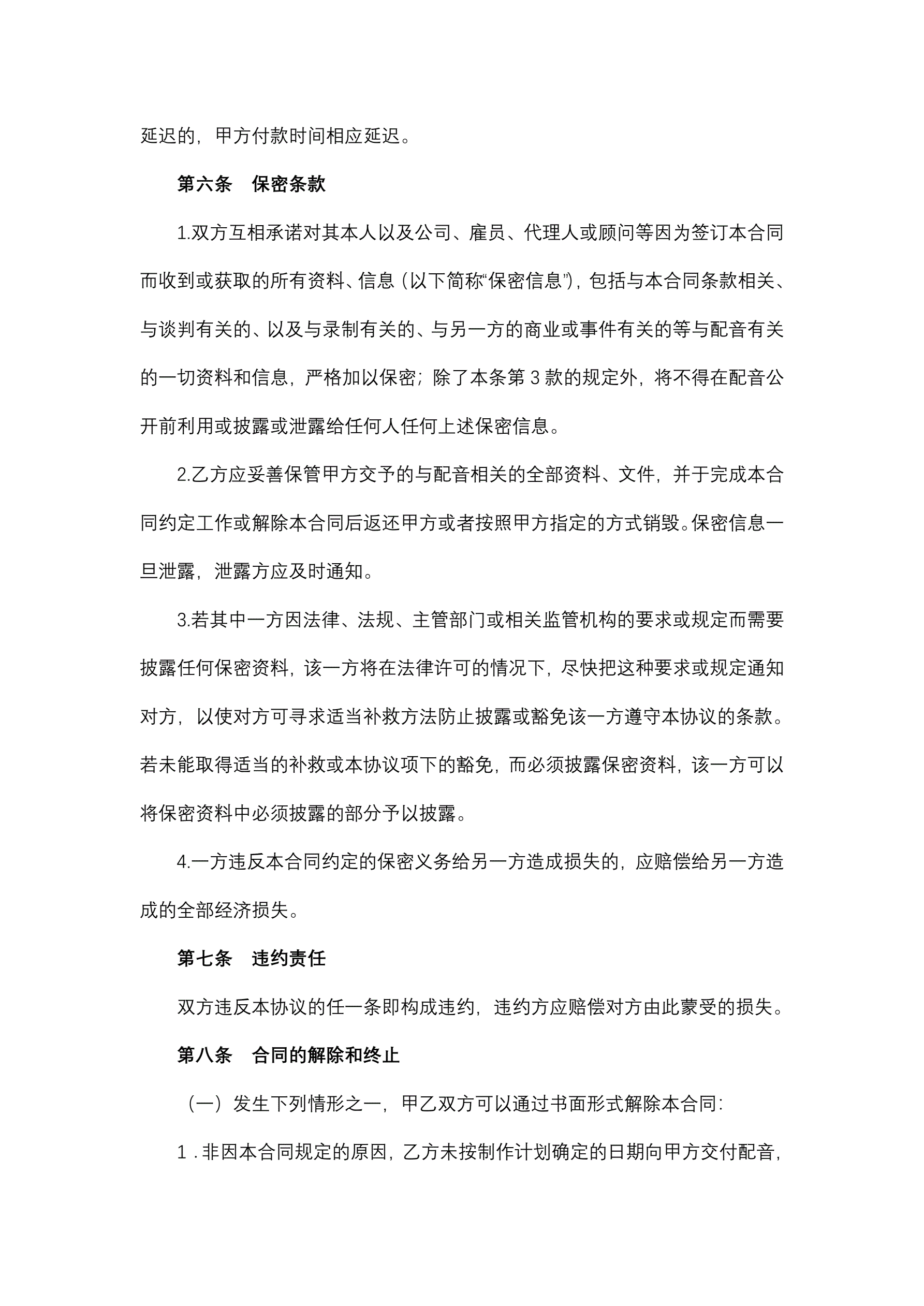 延迟的，甲方付款时间相应延迟。

第六条　保密条款

1.双方互相承诺对其本人以及公司、雇员、代理人或顾问等因为签订本合同而收到或获取的所有资料、信息（以下简称“保密信息”），包括与本合同条款相关、与谈判有关的、以及与录制有关的、与另一方的商业或事件有关的等与配音有关的一切资料和信息，严格加以保密；除了本条第 3 款的规定外，将不得在配音公开前利用或披露或泄露给任何人任何上述保密信息。

2.乙方应妥善保管甲方交予的与配音相关的全部资料、文件，并于完成本合同约定工作或解除本合同后返还甲方或者按照甲方指定的方式销毁。保密信息一旦泄露，泄露方应及时通知。

3.若其中一方因法律、法规、主管部门或相关监管机构的要求或规定而需要披露任何保密资料，该一方将在法律许可的情况下，尽快把这种要求或规定通知对方，以使对方可寻求适当补救方法防止披露或豁免该一方遵守本协议的条款。若未能取得适当的补救或本协议项下的豁免，而必须披露保密资料，该一方可以将保密资料中必须披露的部分予以披露。

4.一方违反本合同约定的保密义务给另一方造成损失的，应赔偿给另一方造成的全部经济损失。

第七条　违约责任

双方违反本协议的任一条即构成违约，违约方应赔偿对方由此蒙受的损失。

第八条　合同的解除和终止

（一）发生下列情形之一，甲乙双方可以通过书面形式解除本合同:

1．非因本合同规定的原因，乙方未按制作计划确定的日期向甲方交付配音，